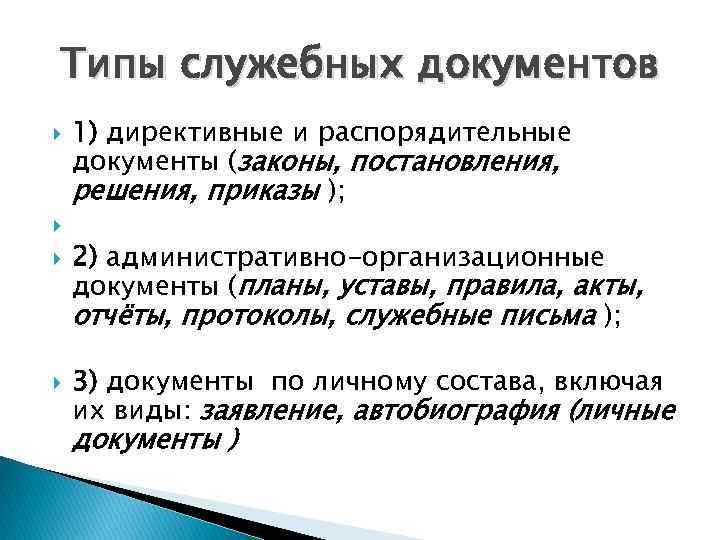 Типы служебных документов

1) директивные и распорядительные документы (законы, постановления, решения, приказы );

2) административно-организационные документы (планы, уставы, правила, акты, отчёты, протоколы, служебные письма );

3) документы по личному состава, включая их виды: заявление, автобиография (личные документы )